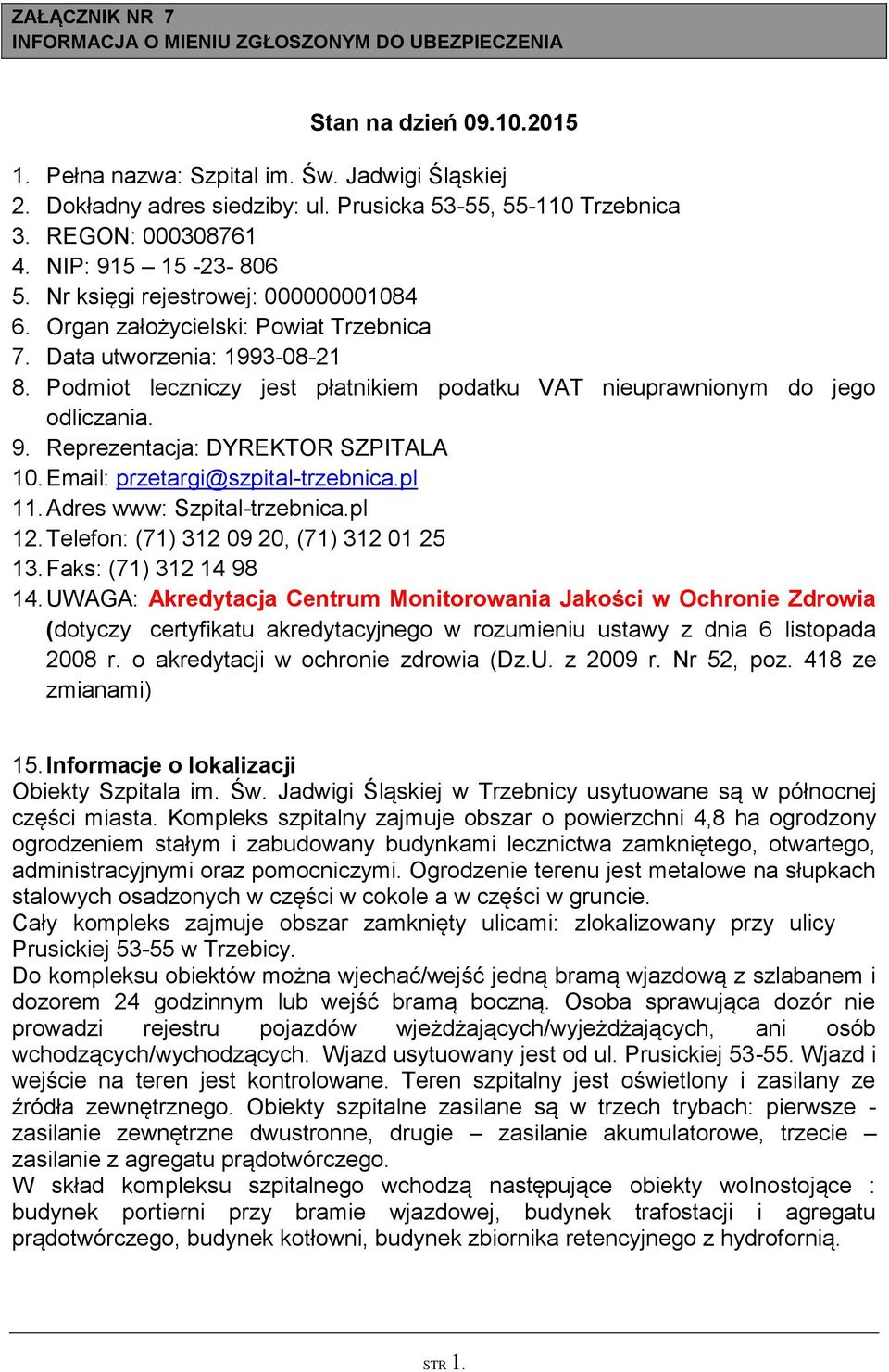 ZAŁĄCZNIK NR 7
INFORMACJA O MIENIU ZGŁOSZONYM DO UBEZPIECZENIA

Stan na dzień 09.10.2015

1. Pełna nazwa: Szpital im. Św. Jadwigi Śląskiej
2. Dokładny adres siedziby: ul. Prusicka 53-55, 55-110 Trzebnica
3. REGON: 000308761
4. NIP: 915 – 15 -23- 806
5. Nr księgi rejestrowej: 000000001084
6. Organ założycielski: Powiat Trzebnica
7. Data utworzenia: 1993-08-21
8. Podmiot leczniczy jest płatnikiem podatku VAT nieuprawnionym do jego odliczania.
9. Reprezentacja: DYREKTOR SZPITALA
10. Email: przetargi@szpital-trzebnica.pl
11. Adres www: Szpital-trzebnica.pl
12. Telefon: (71) 312 09 20, (71) 312 01 25
13. Faks: (71) 312 14 98
14. UWAGA: Akredytacja Centrum Monitorowania Jakości w Ochronie Zdrowia (dotyczy certyfikatu akredytacyjnego w rozumieniu ustawy z dnia 6 listopada 2008 r. o akredytacji w ochronie zdrowia (Dz.U. z 2009 r. Nr 52, poz. 418 ze zmianami)

15. Informacje o lokalizacji
Obiekty Szpitala im. Św. Jadwigi Śląskiej w Trzebnicy usytuowane są w północnej części miasta. Kompleks szpitalny zajmuje obszar o powierzchni 4,8 ha ogrodzony ogrodzeniem stałym i zabudowany budynkami lecznictwa zamkniętego, otwartego, administracyjnymi oraz pomocniczymi. Ogrodzenie terenu jest metalowe na słupkach stalowych osadzonych w części w cokole a w części w gruncie.
Cały kompleks zajmuje obszar zamknięty ulicami: zlokalizowany przy ulicy Prusickiej 53-55 w Trzebicy.
Do kompleksu obiektów można wjechać/wejść jedną bramą wjazdową z szlabanem i dozorem 24 godzinnym lub wejść bramą boczną. Osoba sprawująca dozór nie prowadzi rejestru pojazdów wjeżdżających/wyjeżdżających, ani osób wchodzących/wychodzących. Wjazd usytuowany jest od ul. Prusickiej 53-55. Wjazd i wejście na teren jest kontrolowane. Teren szpitalny jest oświetlony i zasilany ze źródła zewnętrznego. Obiekty szpitalne zasilane są w trzech trybach: pierwsze - zasilanie zewnętrzne dwustronne, drugie – zasilanie akumulatorowe, trzecie – zasilanie z agregatu prądotwórczego.
W skład kompleksu szpitalnego wchodzą następujące obiekty wolnostojące : budynek portierni przy bramie wjazdowej, budynek trafostacji i agregatu prądotwórczego, budynek kotłowni, budynek zbiornika retencyjnego z hydrofornią.

STR 1.